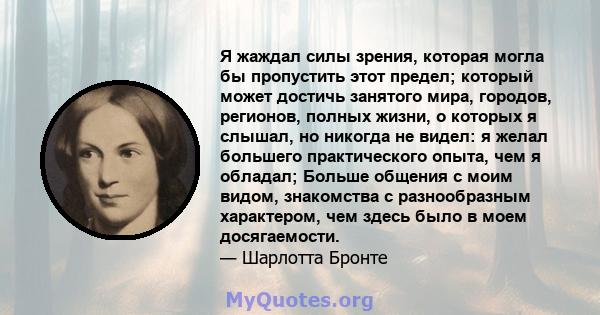 Я жаждал силы зрения, которая могла бы пропустить этот предел; который может достичь занятого мира, городов, регионов, полных жизни, о которых я слышал, но никогда не видел: я желал большего практического опыта, чем я обладал; Больше общения с моим видом, знакомства с разнообразным характером, чем здесь было в моем досягаемости.
— Шарлотта Бронте

MyQuotes.org